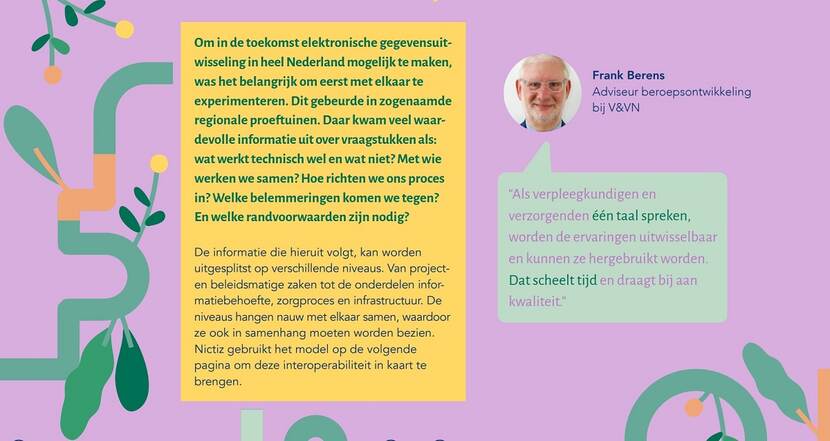 Om in de toekomst elektronische gegevensuitwisseling in heel Nederland mogelijk te maken, was het belangrijk om eerst met elkaar te experimenteren. Dit gebeurde in zogenaamde regionale proeftuinen. Daar kwam veel waardevolle informatie uit over vraagstukken als: wat werkt technisch wel en wat niet? Met wie werken we samen? Hoe richten we ons proces in? Welke belemmeringen komen we tegen? En welke randvoorwaarden zijn nodig?

De informatie die hieruit volgt, kan worden uitgesplitst op verschillende niveaus. Van project- en beleidsmatige zaken tot de onderdelen informatiebehoefte, zorgproces en infrastructuur. De niveaus hangen nauw met elkaar samen, waardoor ze ook in samenhang moeten worden bezien. Nictiz gebruikt het model op de volgende pagina om deze interoperabiliteit in kaart te brengen.

Frank Berens
Adviseur beroepsontwikkeling bij V&VN

"Als verpleegkundigen en verzorgenden één taal spreken, worden de ervaringen uitwisselbaar en kunnen ze hergebruikt worden. Dat scheelt tijd en draagt bij aan kwaliteit."